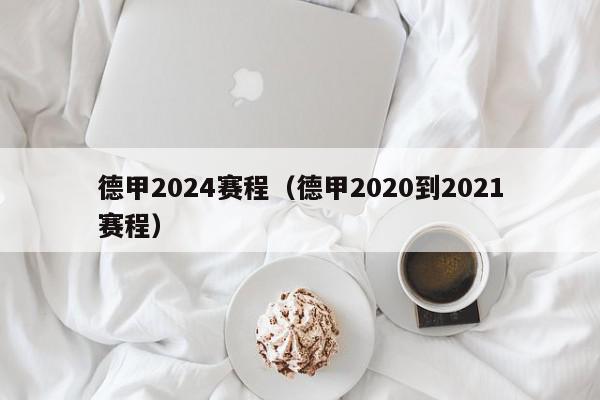 德甲2024赛程（德甲2020到2021赛程）